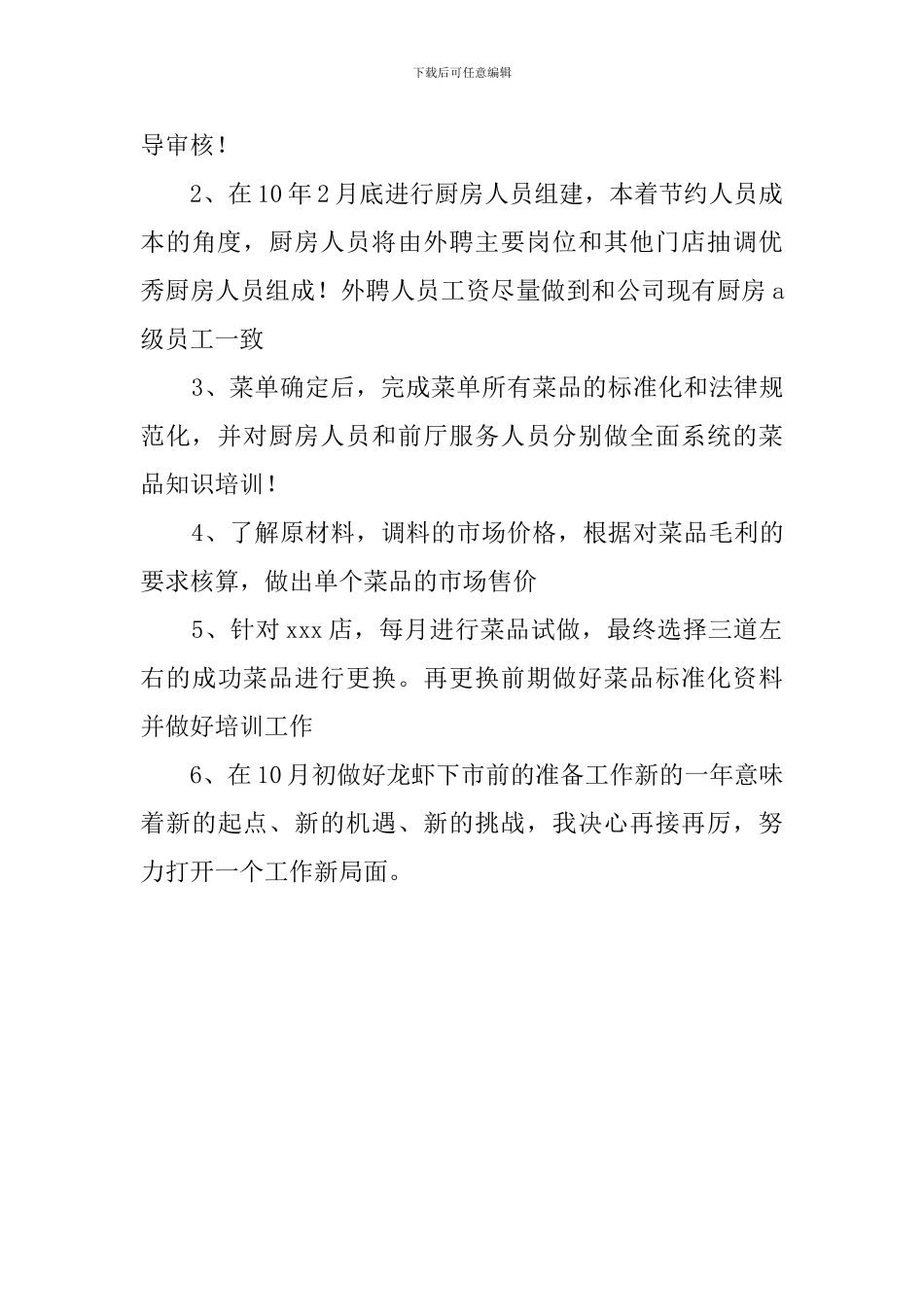 下载后可任意编辑

导审核！

2、在10年2月底进行厨房人员组建，本着节约人员成本的角度，厨房人员将由外聘主要岗位和其他门店抽调优秀厨房人员组成！外聘人员工资尽量做到和公司现有厨房a级员工一致

3、菜单确定后，完成菜单所有菜品的标准化和法律规范化，并对厨房人员和前厅服务人员分别做全面系统的菜品知识培训！

4、了解原材料，调料的市场价格，根据对菜品毛利的要求核算，做出单个菜品的市场售价

5、针对xxx店，每月进行菜品试做，最终选择三道左右的成功菜品进行更换。再更换前期做好菜品标准化资料并做好培训工作

6、在10月初做好龙虾下市前的准备工作新的一年意味着新的起点、新的机遇、新的挑战，我决心再接再厉，努力打开一个工作新局面。